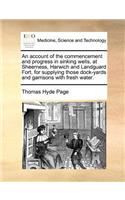 ECCO

Medicine, Science and Technology

An account of the commencement and progress in sinking wells, at Sheerness, Harwich and Landguard Fort, for supplying those dock-yards and garrisons with fresh water.

Thomas Hyde Page